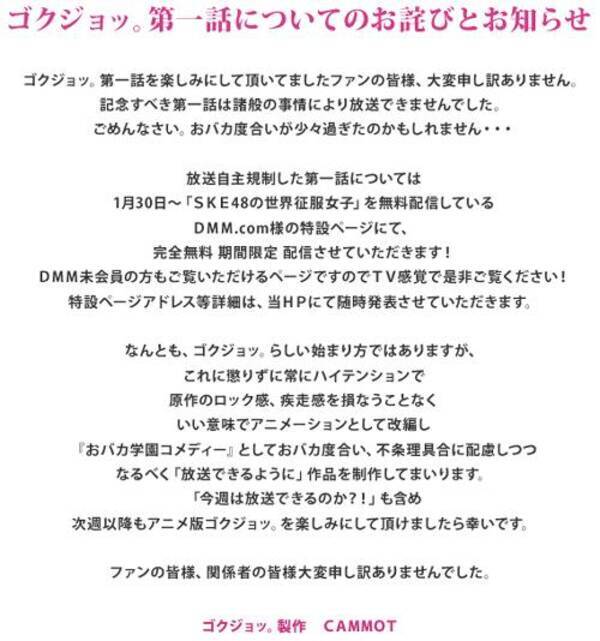 ゴクジョッ。第一話についてのお詫びとお知らせ

ゴクジョッ。第一話を楽しみにして頂いてましたファンの皆様、大変申し訳ありません。
記念すべき第一話は諸般の事情により放送できませんでした。
ごめんなさい。おバカ度合いが少々過ぎたのかもしれません・・・

放送自主規制した第一話については
1月30日～「ＳＫＥ48の世界征服女子」を無料配信している
DMM.com様の特設ページにて、
完全無料 期間限定 配信させていただきます！
DMM未会員の方もご覧いただけるページですのでＴＶ感覚で是非ご覧ください！
特設ページアドレス等詳細は、当ＨＰにて随時発表させていただきます。

なんとも、ゴクジョッ。らしい始まり方ではありますが、
これに懲りずに常にハイテンションで
原作のロック感、疾走感を損なうことなく
いい意味でアニメーションとして改編し
『おバカ学園コメディー』としておバカ度合い、不条理具合に配慮しつつ
なるべく「放送できるように」作品を制作してまいります。
「今週は放送できるのか？！」も含め
次週以降もアニメ版ゴクジョッ。を楽しみにして頂けましたら幸いです。

ファンの皆様、関係者の皆様大変申し訳ありませんでした。

ゴクジョッ。製作　CAMMOT